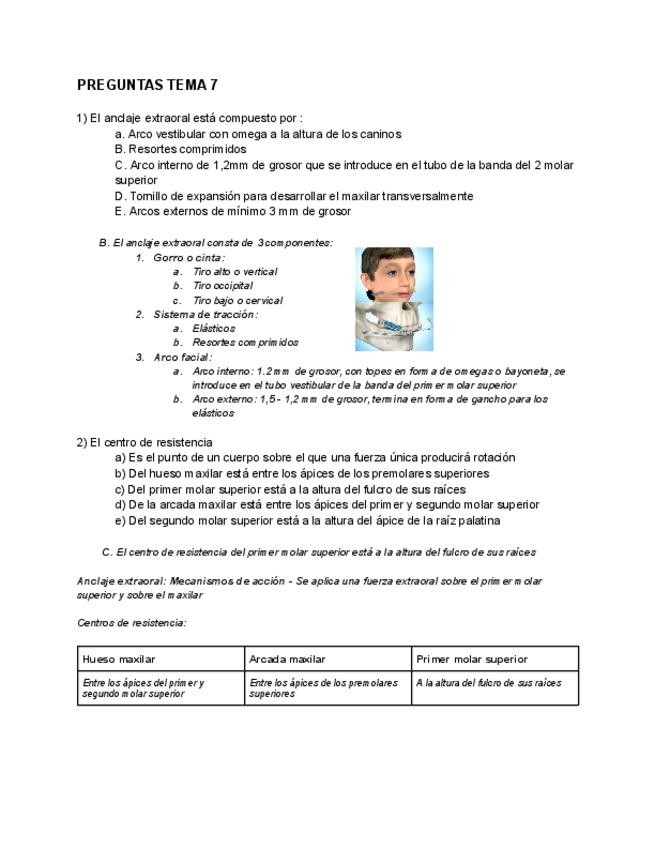 PREGUNTAS TEMA 7

1) El anclaje extraoral está compuesto por :
a. Arco vestibular con omega a la altura de los caninos
B. Resortes comprimidos
C. Arco interno de 1,2mm de grosor que se introduce en el tubo de la banda del 2 molar superior
D. Tornillo de expansión para desarrollar el maxilar transversalmente
E. Arcos externos de mínimo 3 mm de grosor

B. El anclaje extraoral consta de 3 componentes:
1. Gorro o cinta:
a. Tiro alto o vertical
b. Tiro occipital
c. Tiro bajo o cervical
2. Sistema de tracción:
a. Elásticos
b. Resortes comprimidos
3. Arco facial:
a. Arco interno: 1.2 mm de grosor, con topes en forma de omegas o bayoneta, se introduce en el tubo vestibular de la banda del primer molar superior
b. Arco externo: 1,5 - 1,2 mm de grosor, termina en forma de gancho para los elásticos

2) El centro de resistencia
a) Es el punto de un cuerpo sobre el que una fuerza única producirá rotación
b) Del hueso maxilar está entre los ápices de los premolares superiores
c) Del primer molar superior está a la altura del fulcro de sus raíces
d) De la arcada maxilar está entre los ápices del primer y segundo molar superior
e) Del segundo molar superior está a la altura del ápice de la raíz palatina

C. El centro de resistencia del primer molar superior está a la altura del fulcro de sus raíces

Anclaje extraoral: Mecanismos de acción - Se aplica una fuerza extraoral sobre el primer molar superior y sobre el maxilar

Centros de resistencia:

| Hueso maxilar | Arcada maxilar | Primer molar superior |
|---|---|---|
| Entre los ápices del primer y segundo molar superior | Entre los ápices de los premolares superiores | A la altura del fulcro de sus raíces |